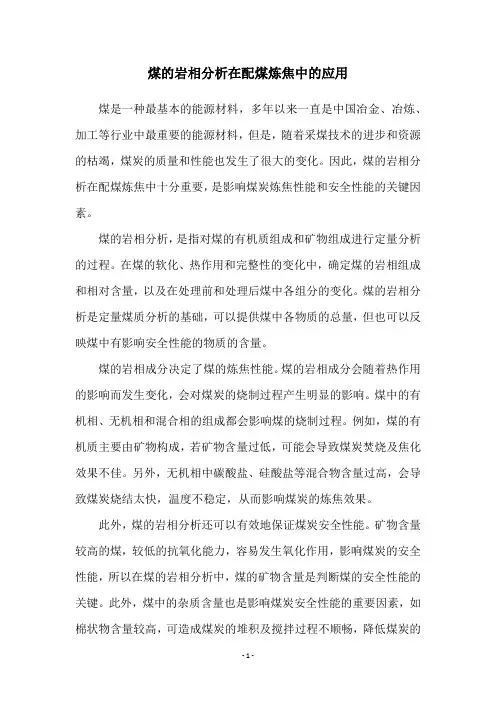 煤的岩相分析在配煤炼焦中的应用

煤是一种最基本的能源材料，多年以来一直是中国冶金、冶炼、加工等行业中最重要的能源材料，但是，随着采煤技术的进步和资源的枯竭，煤炭的质量和性能也发生了很大的变化。因此，煤的岩相分析在配煤炼焦中十分重要，是影响煤炭炼焦性能和安全性能的关键因素。

煤的岩相分析，是指对煤的有机质组成和矿物组成进行定量分析的过程。在煤的软化、热作用和完整性的变化中，确定煤的岩相组成和相对含量，以及在处理前和处理后煤中各组分的变化。煤的岩相分析是定量煤质分析的基础，可以提供煤中各物质的总量，但也可以反映煤中有影响安全性能的物质的含量。

煤的岩相成分决定了煤的炼焦性能。煤的岩相成分会随着热作用的影响而发生变化，会对煤炭的烧制过程产生明显的影响。煤中的有机相、无机相和混合相的组成都会影响煤的烧制过程。例如，煤的有机质主要由矿物构成，若矿物含量过低，可能会导致煤炭焚烧及焦化效果不佳。另外，无机相中碳酸盐、硅酸盐等混合物含量过高，会导致煤炭烧结太快，温度不稳定，从而影响煤炭的炼焦效果。

此外，煤的岩相分析还可以有效地保证煤炭安全性能。矿物含量较高的煤，较低的抗氧化能力，容易发生氧化作用，影响煤炭的安全性能，所以在煤的岩相分析中，煤的矿物含量是判断煤的安全性能的关键。此外，煤中的杂质含量也是影响煤炭安全性能的重要因素，如棉状物含量较高，可造成煤炭的堆积及搅拌过程不顺畅，降低煤炭的

- 1 -